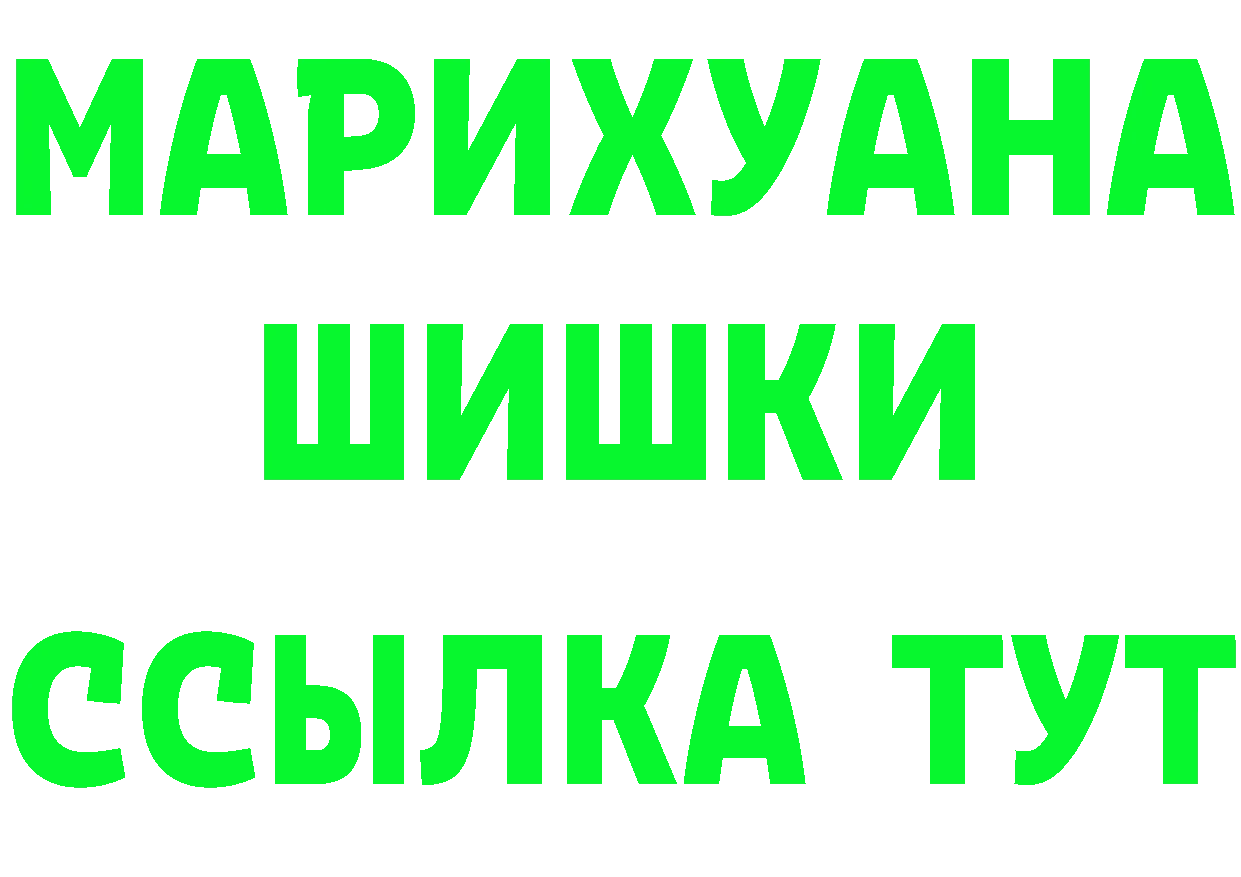 МАРИХУАНА
ШИШКИ
ССЫЛКА ТУТ